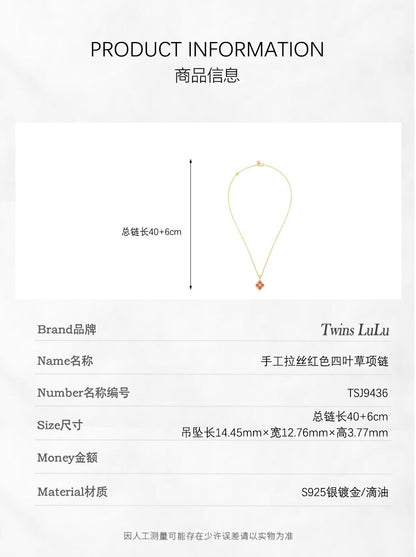 PRODUCT INFORMATION
商品信息

总链长40+6cm

Brand品牌
Twins LuLu

Name名称
手工拉丝红色四叶草项链

Number名称编号
TSJ9436

Size尺寸
总链长40+6cm
吊坠长14.45mm×宽12.76mm×高3.77mm

Money金额

Material材质
S925银镀金/滴油

因人工测量可能存在少许误差请以实物为准